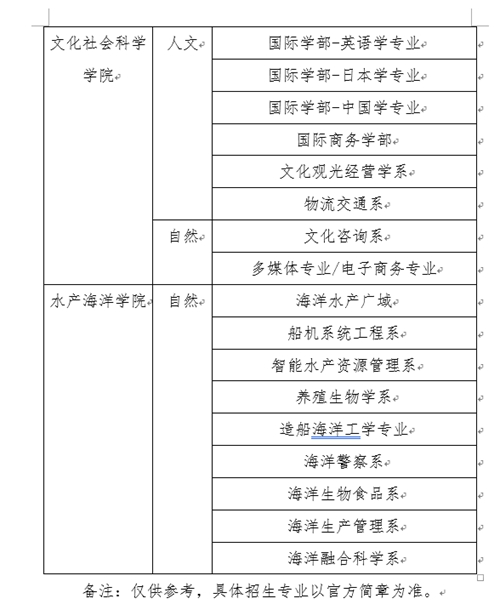 | 文化社会科学学院 | 人文 | 国际学部-英语学专业 |
|---|---|---|
| | | 国际学部-日本学专业 |
| | | 国际学部-中国学专业 |
| | | 国际商务学部 |
| | | 文化观光经营学系 |
| | | 物流交通系 |
| | 自然 | 文化咨询系 |
| | | 多媒体专业/电子商务专业 |
| 水产海洋学院 | 自然 | 海洋水产广域 |
| | | 船机系统工程系 |
| | | 智能水产资源管理系 |
| | | 养殖生物学系 |
| | | 造船海洋工学专业 |
| | | 海洋警察系 |
| | | 海洋生物食品系 |
| | | 海洋生产管理系 |
| | | 海洋融合科学系 |

备注：仅供参考，具体招生专业以官方简章为准。